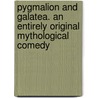 pygmalion and galatea. an entirely original mythological comedy